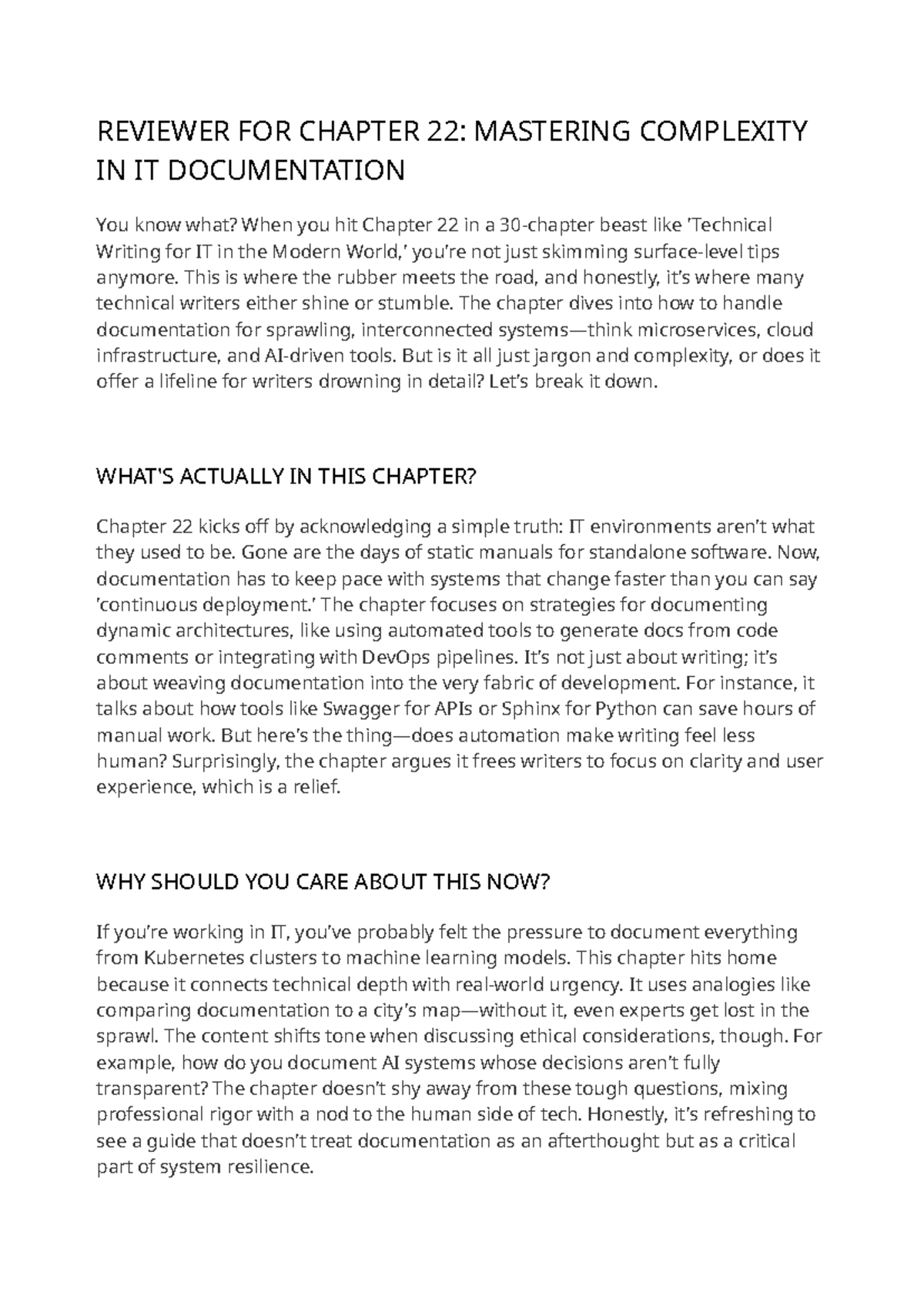 REVIEWER FOR CHAPTER 22: MASTERING COMPLEXITY IN IT DOCUMENTATION

You know what? When you hit Chapter 22 in a 30-chapter beast like 'Technical Writing for IT in the Modern World,' you're not just skimming surface-level tips anymore. This is where the rubber meets the road, and honestly, it's where many technical writers either shine or stumble. The chapter dives into how to handle documentation for sprawling, interconnected systems—think microservices, cloud infrastructure, and AI-driven tools. But is it all just jargon and complexity, or does it offer a lifeline for writers drowning in detail? Let's break it down.

WHAT'S ACTUALLY IN THIS CHAPTER?

Chapter 22 kicks off by acknowledging a simple truth: IT environments aren't what they used to be. Gone are the days of static manuals for standalone software. Now, documentation has to keep pace with systems that change faster than you can say 'continuous deployment.' The chapter focuses on strategies for documenting dynamic architectures, like using automated tools to generate docs from code comments or integrating with DevOps pipelines. It's not just about writing; it's about weaving documentation into the very fabric of development. For instance, it talks about how tools like Swagger for APIs or Sphinx for Python can save hours of manual work. But here's the thing—does automation make writing feel less human? Surprisingly, the chapter argues it frees writers to focus on clarity and user experience, which is a relief.

WHY SHOULD YOU CARE ABOUT THIS NOW?

If you're working in IT, you've probably felt the pressure to document everything from Kubernetes clusters to machine learning models. This chapter hits home because it connects technical depth with real-world urgency. It uses analogies like comparing documentation to a city's map—without it, even experts get lost in the sprawl. The content shifts tone when discussing ethical considerations, though. For example, how do you document AI systems whose decisions aren't fully transparent? The chapter doesn't shy away from these tough questions, mixing professional rigor with a nod to the human side of tech. Honestly, it's refreshing to see a guide that doesn't treat documentation as an afterthought but as a critical part of system resilience.